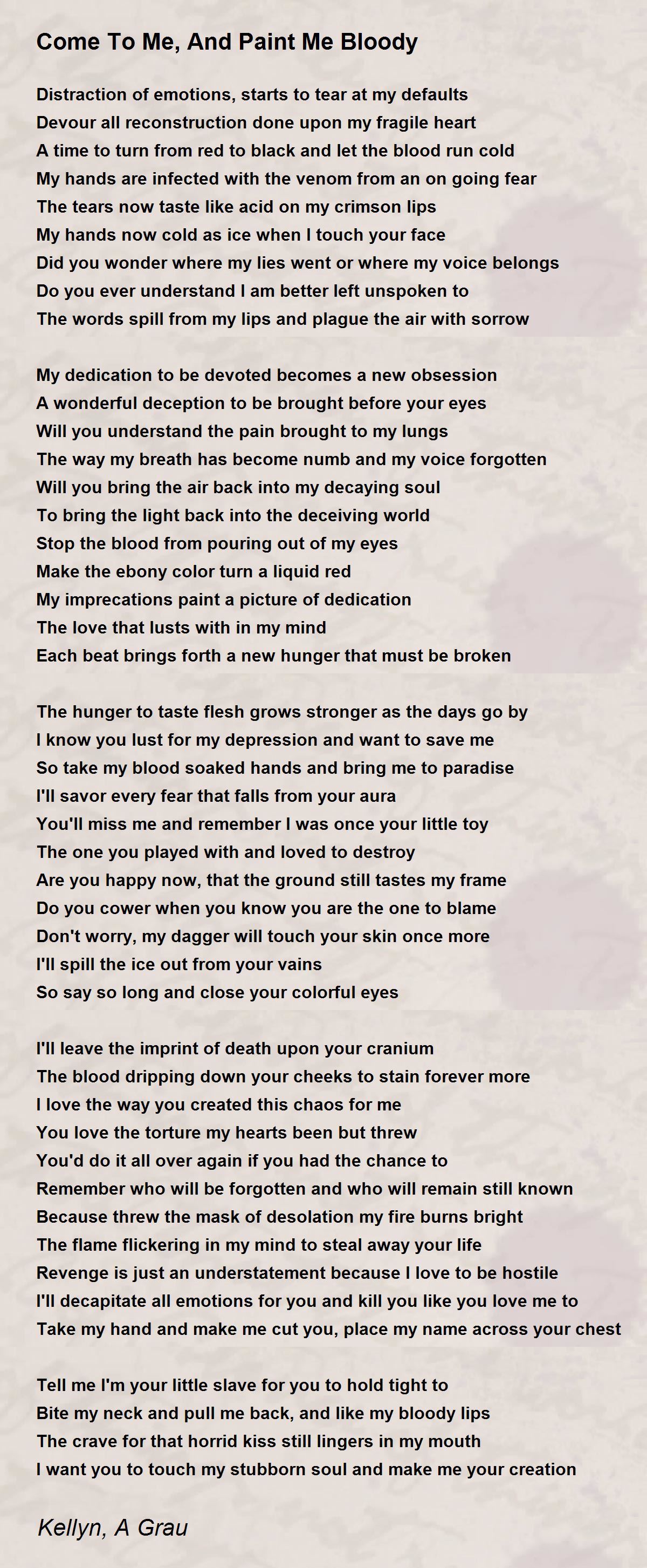 Come To Me, And Paint Me Bloody

Distraction of emotions, starts to tear at my defaults
Devour all reconstruction done upon my fragile heart
A time to turn from red to black and let the blood run cold
My hands are infected with the venom from an on going fear
The tears now taste like acid on my crimson lips
My hands now cold as ice when I touch your face
Did you wonder where my lies went or where my voice belongs
Do you ever understand I am better left unspoken to
The words spill from my lips and plague the air with sorrow

My dedication to be devoted becomes a new obsession
A wonderful deception to be brought before your eyes
Will you understand the pain brought to my lungs
The way my breath has become numb and my voice forgotten
Will you bring the air back into my decaying soul
To bring the light back into the deceiving world
Stop the blood from pouring out of my eyes
Make the ebony color turn a liquid red
My imprecations paint a picture of dedication
The love that lusts with in my mind
Each beat brings forth a new hunger that must be broken

The hunger to taste flesh grows stronger as the days go by
I know you lust for my depression and want to save me
So take my blood soaked hands and bring me to paradise
I'll savor every fear that falls from your aura
You'll miss me and remember I was once your little toy
The one you played with and loved to destroy
Are you happy now, that the ground still tastes my frame
Do you cower when you know you are the one to blame
Don't worry, my dagger will touch your skin once more
I'll spill the ice out from your vains
So say so long and close your colorful eyes

I'll leave the imprint of death upon your cranium
The blood dripping down your cheeks to stain forever more
I love the way you created this chaos for me
You love the torture my hearts been but threw
You'd do it all over again if you had the chance to
Remember who will be forgotten and who will remain still known
Because threw the mask of desolation my fire burns bright
The flame flickering in my mind to steal away your life
Revenge is just an understatement because I love to be hostile
I'll decapitate all emotions for you and kill you like you love me to
Take my hand and make me cut you, place my name across your chest

Tell me I'm your little slave for you to hold tight to
Bite my neck and pull me back, and like my bloody lips
The crave for that horrid kiss still lingers in my mouth
I want you to touch my stubborn soul and make me your creation

Kellyn, A Grau